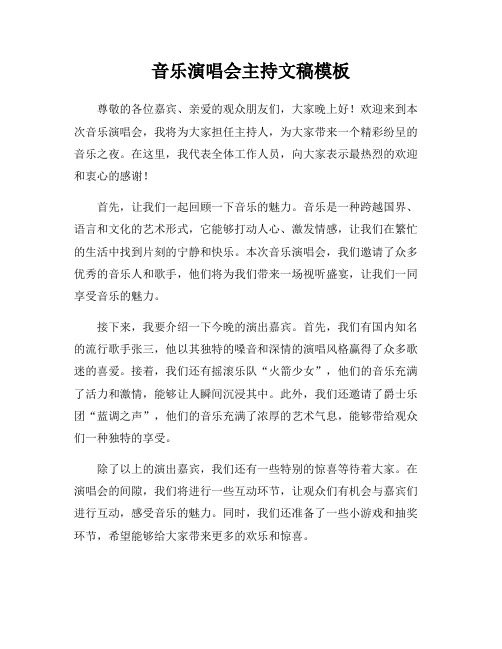 音乐演唱会主持文稿模板

尊敬的各位嘉宾、亲爱的观众朋友们，大家晚上好！欢迎来到本次音乐演唱会，我将为大家担任主持人，为大家带来一个精彩纷呈的音乐之夜。在这里，我代表全体工作人员，向大家表示最热烈的欢迎和衷心的感谢！

首先，让我们一起回顾一下音乐的魅力。音乐是一种跨越国界、语言和文化的艺术形式，它能够打动人心、激发情感，让我们在繁忙的生活中找到片刻的宁静和快乐。本次音乐演唱会，我们邀请了众多优秀的音乐人和歌手，他们将为我们带来一场视听盛宴，让我们一同享受音乐的魅力。

接下来，我要介绍一下今晚的演出嘉宾。首先，我们有国内知名的流行歌手张三，他以其独特的嗓音和深情的演唱风格赢得了众多歌迷的喜爱。接着，我们还有摇滚乐队“火箭少女”，他们的音乐充满了活力和激情，能够让人瞬间沉浸其中。此外，我们还邀请了爵士乐团“蓝调之声”，他们的音乐充满了浓厚的艺术气息，能够带给观众们一种独特的享受。

除了以上的演出嘉宾，我们还有一些特别的惊喜等待着大家。在演唱会的间隙，我们将进行一些互动环节，让观众们有机会与嘉宾们进行互动，感受音乐的魅力。同时，我们还准备了一些小游戏和抽奖环节，希望能够给大家带来更多的欢乐和惊喜。